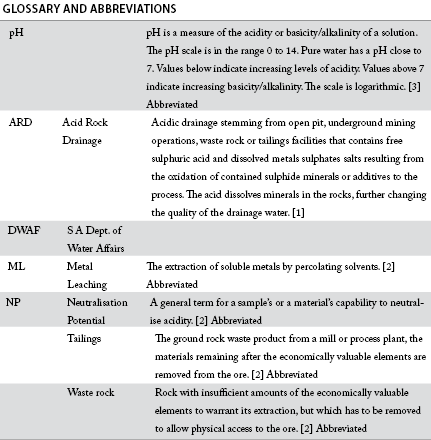 GLOSSARY AND ABBREVIATIONS

| | | |
|---|---|---|
| pH | | pH is a measure of the acidity or basicity/alkalinity of a solution. The pH scale is in the range 0 to 14. Pure water has a pH close to 7. Values below indicate increasing levels of acidity. Values above 7 indicate increasing basicity/alkalinity. The scale is logarithmic. [3] Abbreviated |
| ARD | Acid Rock Drainage | Acidic drainage stemming from open pit, underground mining operations, waste rock or tailings facilities that contains free sulphuric acid and dissolved metals sulphates salts resulting from the oxidation of contained sulphide minerals or additives to the process. The acid dissolves minerals in the rocks, further changing the quality of the drainage water. [1] |
| DWAF | S A Dept. of Water Affairs | |
| ML | Metal Leaching | The extraction of soluble metals by percolating solvents. [2] Abbreviated |
| NP | Neutralisation Potential | A general term for a sample's or a material's capability to neutralise acidity. [2] Abbreviated |
| | Tailings | The ground rock waste product from a mill or process plant, the materials remaining after the economically valuable elements are removed from the ore. [2] Abbreviated |
| | Waste rock | Rock with insufficient amounts of the economically valuable elements to warrant its extraction, but which has to be removed to allow physical access to the ore. [2] Abbreviated |